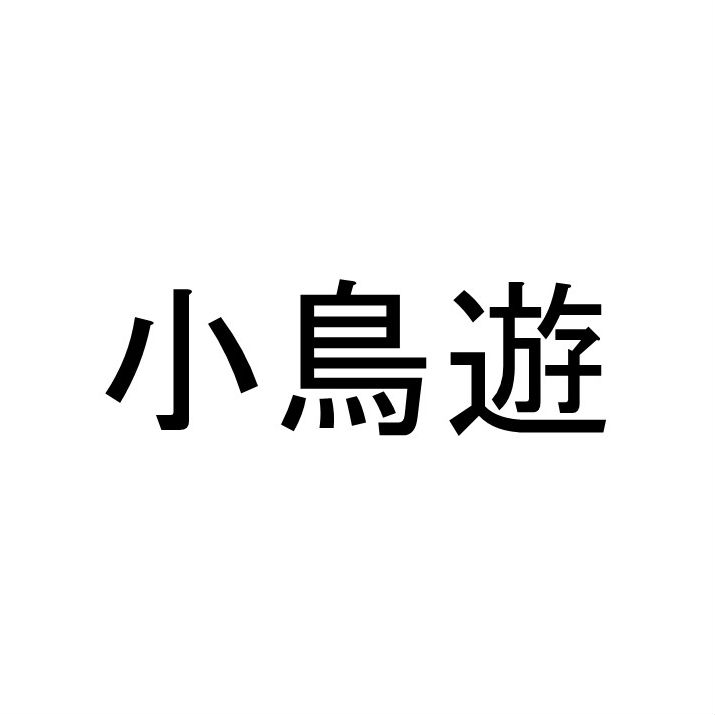 小鳥遊